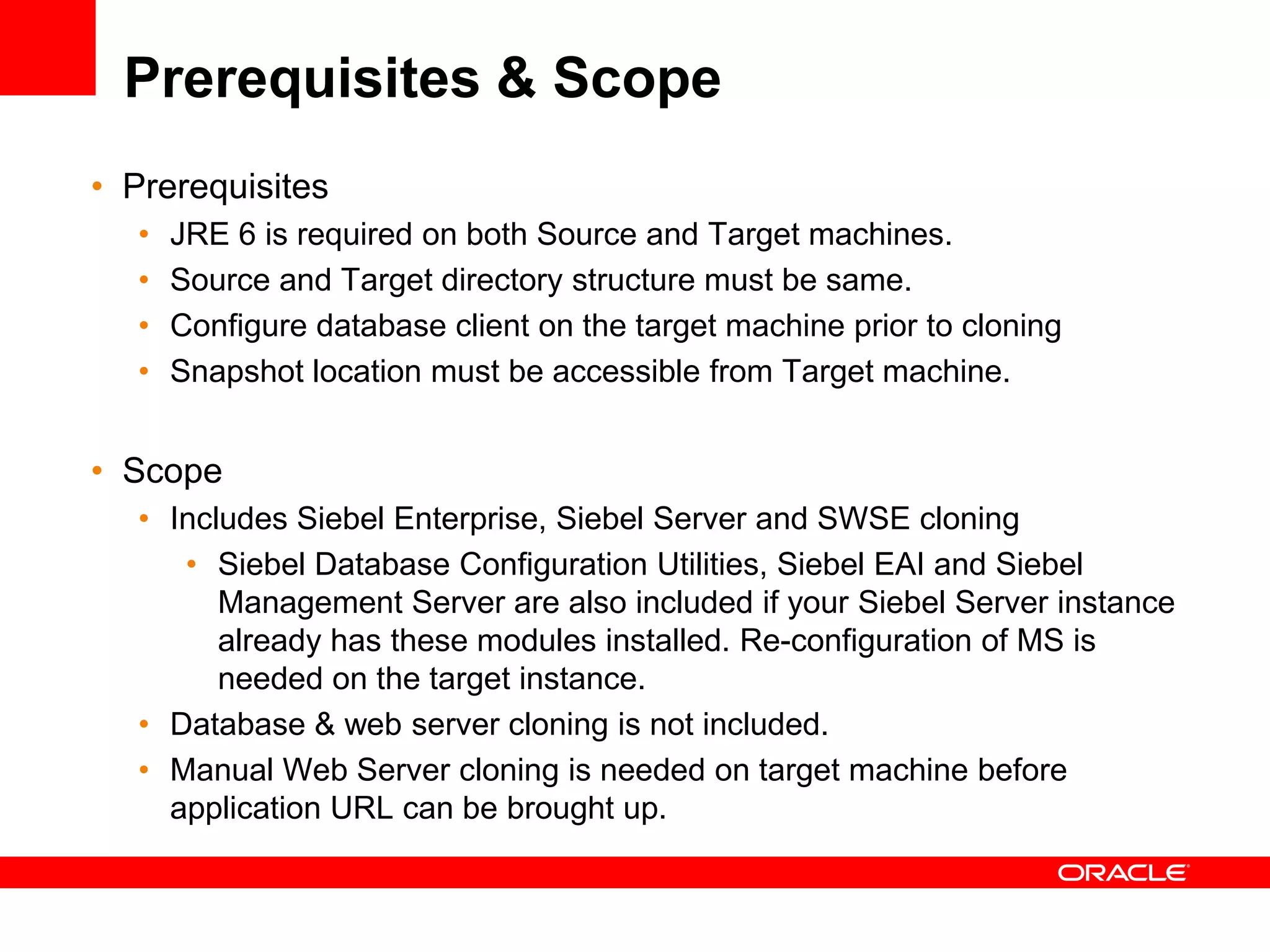 Prerequisites & Scope

• Prerequisites
  • JRE 6 is required on both Source and Target machines.
  • Source and Target directory structure must be same.
  • Configure database client on the target machine prior to cloning
  • Snapshot location must be accessible from Target machine.

• Scope
  • Includes Siebel Enterprise, Siebel Server and SWSE cloning
    • Siebel Database Configuration Utilities, Siebel EAI and Siebel Management Server are also included if your Siebel Server instance already has these modules installed. Re-configuration of MS is needed on the target instance.
  • Database & web server cloning is not included.
  • Manual Web Server cloning is needed on target machine before application URL can be brought up.

ORACLE